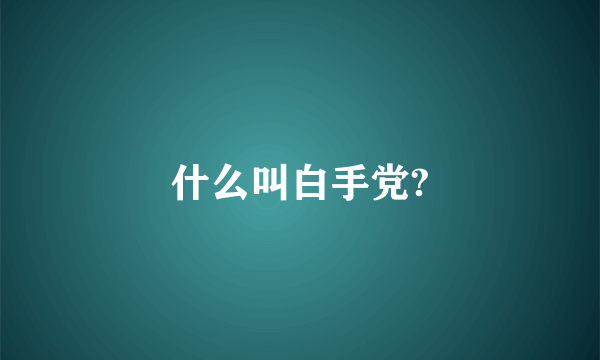 什么叫白手党?